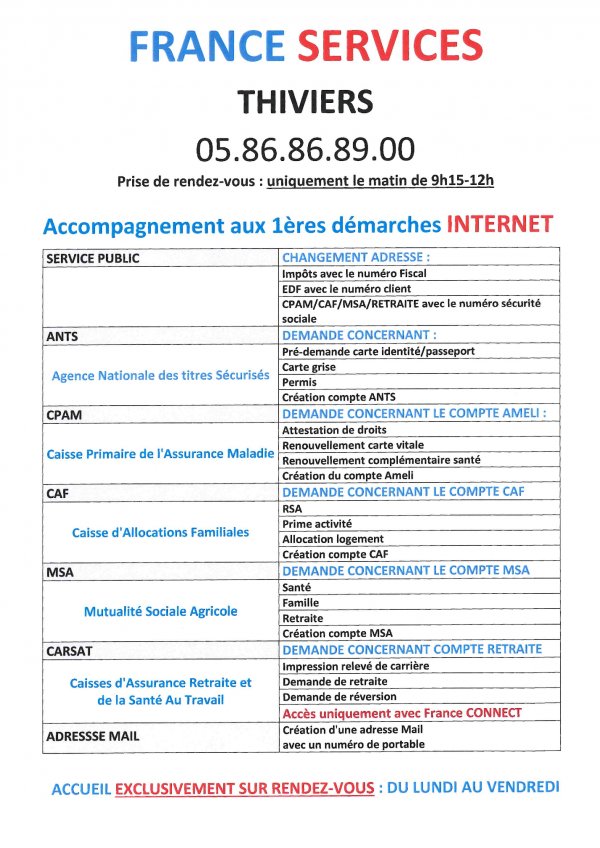 FRANCE SERVICES

THIVIERS

05.86.86.89.00

Prise de rendez-vous : uniquement le matin de 9h15-12h

Accompagnement aux 1ères démarches INTERNET

| SERVICE PUBLIC | CHANGEMENT ADRESSE : |
|---|---|
| | Impôts avec le numéro Fiscal |
| | EDF avec le numéro client |
| | CPAM/CAF/MSA/RETRAITE avec le numéro sécurité sociale |
| ANTS | DEMANDE CONCERNANT : |
| Agence Nationale des titres Sécurisés | Pré-demande carte identité/passeport |
| | Carte grise |
| | Permis |
| | Création compte ANTS |
| CPAM | DEMANDE CONCERNANT LE COMPTE AMELI : |
| Caisse Primaire de l'Assurance Maladie | Attestation de droits |
| | Renouvellement carte vitale |
| | Renouvellement complémentaire santé |
| | Création du compte Ameli |
| CAF | DEMANDE CONCERNANT LE COMPTE CAF |
| Caisse d'Allocations Familiales | RSA |
| | Prime activité |
| | Allocation logement |
| | Création compte CAF |
| MSA | DEMANDE CONCERNANT LE COMPTE MSA |
| Mutualité Sociale Agricole | Santé |
| | Famille |
| | Retraite |
| | Création compte MSA |
| CARSAT | DEMANDE CONCERNANT COMPTE RETRAITE |
| Caisses d'Assurance Retraite et de la Santé Au Travail | Impression relevé de carrière |
| | Demande de retraite |
| | Demande de réversion |
| | Accès uniquement avec France CONNECT |
| ADRESSSE MAIL | Création d'une adresse Mail avec un numéro de portable |

ACCUEIL EXCLUSIVEMENT SUR RENDEZ-VOUS : DU LUNDI AU VENDREDI